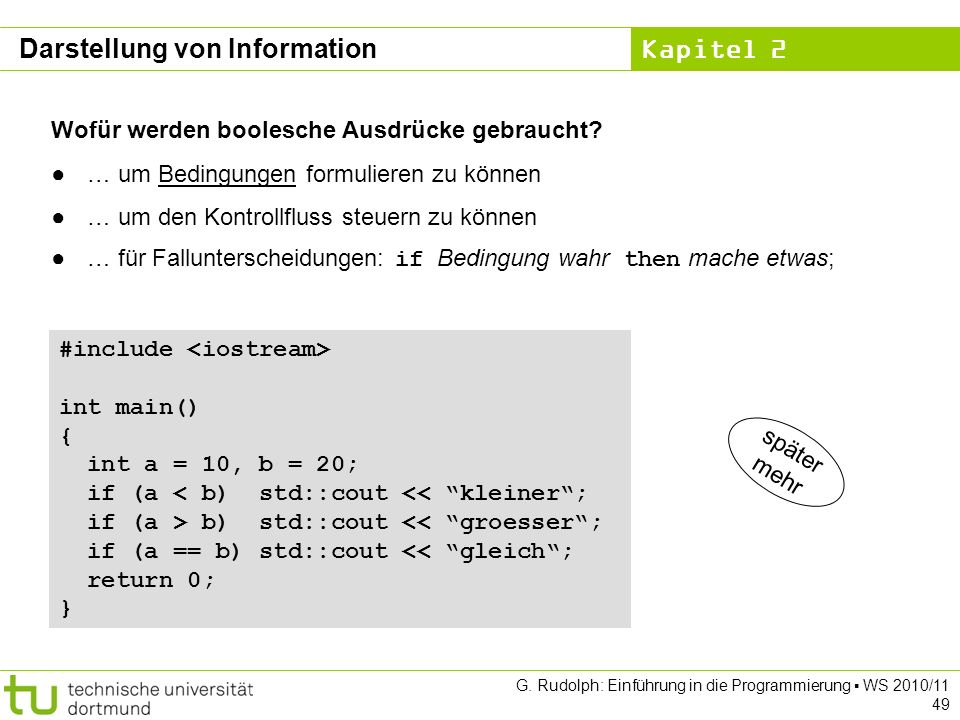 Darstellung von Information

Kapitel 2

Wofür werden boolesche Ausdrücke gebraucht?

• … um Bedingungen formulieren zu können

• … um den Kontrollfluss steuern zu können

• … für Fallunterscheidungen: if Bedingung wahr then mache etwas;

#include <iostream>

int main()
{
  int a = 10, b = 20;
  if (a < b)  std::cout << "kleiner";
  if (a > b)  std::cout << "groesser";
  if (a == b) std::cout << "gleich";
  return 0;
}

später mehr

technische universität dortmund

G. Rudolph: Einführung in die Programmierung ▪ WS 2010/11
49